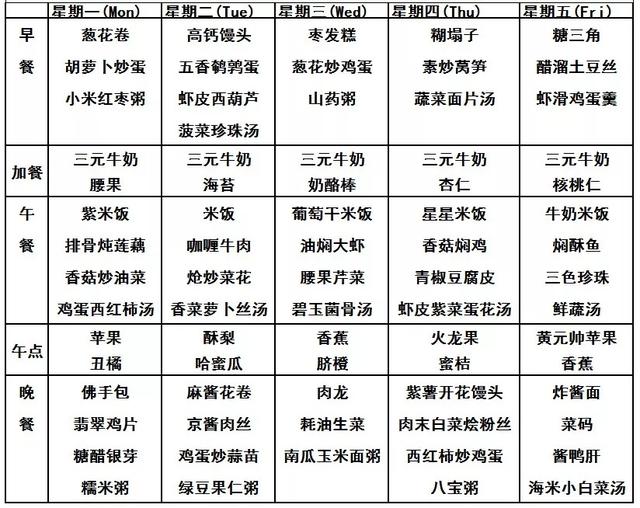 | | 星期一(Mon) | 星期二(Tue) | 星期三(Wed) | 星期四(Thu) | 星期五(Fri) |
|---|---|---|---|---|---|
| 早餐 | 葱花卷 胡萝卜炒蛋 小米红枣粥 | 高钙馒头 五香鹌鹑蛋 虾皮西葫芦 菠菜珍珠汤 | 枣发糕 葱花炒鸡蛋 山药粥 | 糊塌子 素炒莴笋 蔬菜面片汤 | 糖三角 醋溜土豆丝 虾滑鸡蛋羹 |
| 加餐 | 三元牛奶 腰果 | 三元牛奶 海苔 | 三元牛奶 奶酪棒 | 三元牛奶 杏仁 | 三元牛奶 核桃仁 |
| 午餐 | 紫米饭 排骨炖莲藕 香菇炒油菜 鸡蛋西红柿汤 | 米饭 咖喱牛肉 炝炒菜花 香菜萝卜丝汤 | 葡萄干米饭 油焖大虾 腰果芹菜 碧玉菌骨汤 | 星星米饭 香菇焖鸡 青椒豆腐皮 虾皮紫菜蛋花汤 | 牛奶米饭 焖酥鱼 三色珍珠 鲜蔬汤 |
| 午点 | 苹果 丑橘 | 酥梨 哈蜜瓜 | 香蕉 脐橙 | 火龙果 蜜桔 | 黄元帅苹果 香蕉 |
| 晚餐 | 佛手包 翡翠鸡片 糖醋银芽 糯米粥 | 麻酱花卷 京酱肉丝 鸡蛋炒蒜苗 绿豆果仁粥 | 肉龙 耗油生菜 南瓜玉米面粥 | 紫薯开花馒头 肉末白菜烩粉丝 西红柿炒鸡蛋 八宝粥 | 炸酱面 菜码 酱鸭肝 海米小白菜汤 |